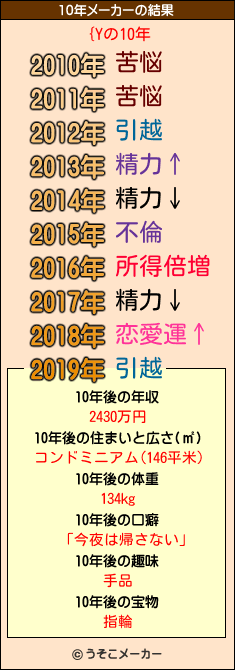 10年メーカーの結果

{Yの10年

2010年 苦悩
2011年 苦悩
2012年 引越
2013年 精力↑
2014年 精力↓
2015年 不倫
2016年 所得倍増
2017年 精力↓
2018年 恋愛運↑
2019年 引越

10年後の年収
2430万円
10年後の住まいと広さ(㎡)
コンドミニアム(146平米)
10年後の体重
134kg
10年後の口癖
「今夜は帰さない」
10年後の趣味
手品
10年後の宝物
指輪

© うそこメーカー